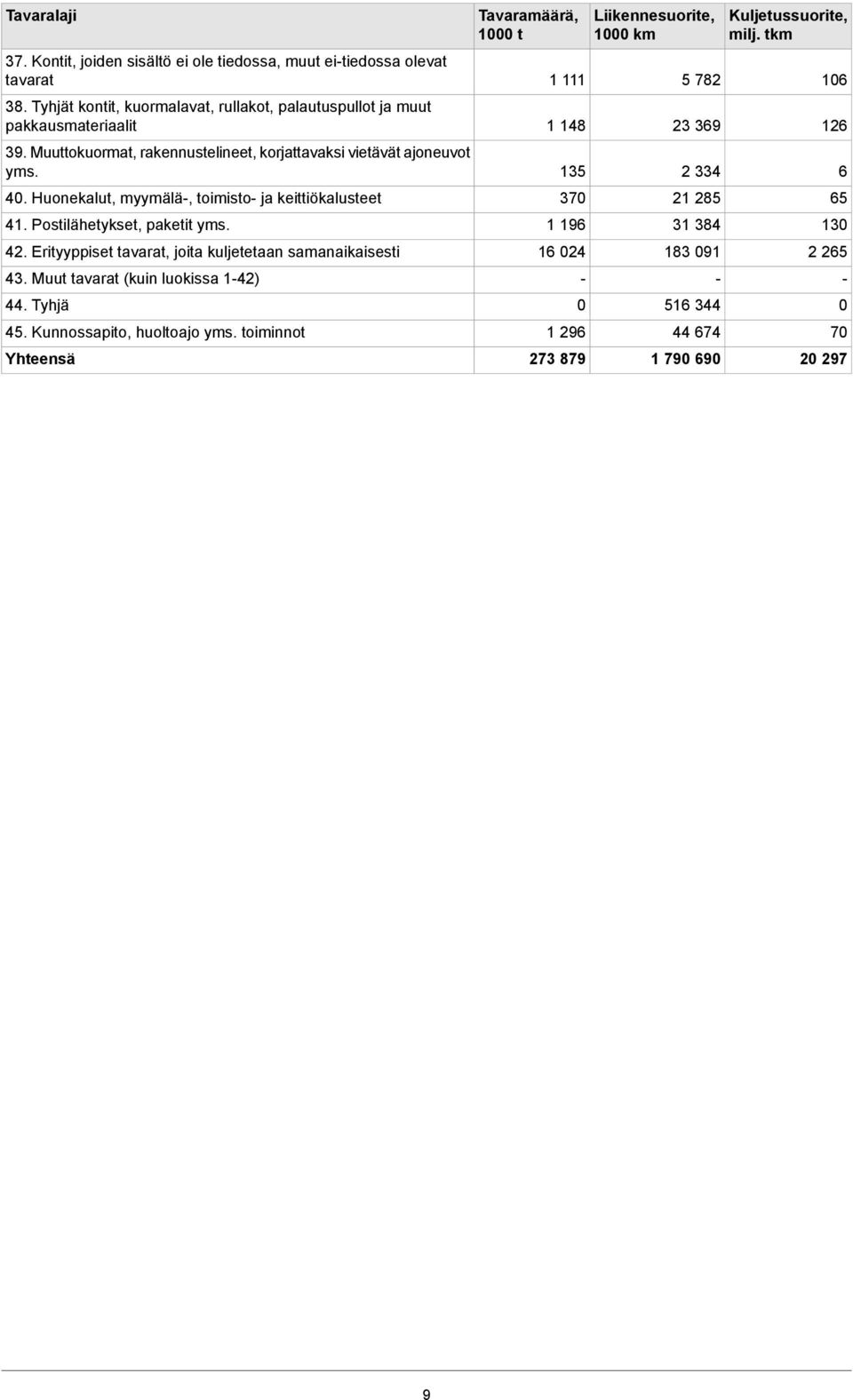 | Tavaralaji | Tavaramäärä, 1000 t | Liikennesuorite, 1000 km | Kuljetussuorite, milj. tkm |
|---|---|---|---|
| 37. Kontit, joiden sisältö ei ole tiedossa, muut ei-tiedossa olevat tavarat | 1 111 | 5 782 | 106 |
| 38. Tyhjät kontit, kuormalavat, rullakot, palautuspullot ja muut pakkausmateriaalit | 1 148 | 23 369 | 126 |
| 39. Muuttokuormat, rakennustelineet, korjattavaksi vietävät ajoneuvot yms. | 135 | 2 334 | 6 |
| 40. Huonekalut, myymälä-, toimisto- ja keittiökalusteet | 370 | 21 285 | 65 |
| 41. Postilähetykset, paketit yms. | 1 196 | 31 384 | 130 |
| 42. Erityyppiset tavarat, joita kuljetetaan samanaikaisesti | 16 024 | 183 091 | 2 265 |
| 43. Muut tavarat (kuin luokissa 1-42) | - | - | - |
| 44. Tyhjä | 0 | 516 344 | 0 |
| 45. Kunnossapito, huoltoajo yms. toiminnot | 1 296 | 44 674 | 70 |
| Yhteensä | 273 879 | 1 790 690 | 20 297 |

9